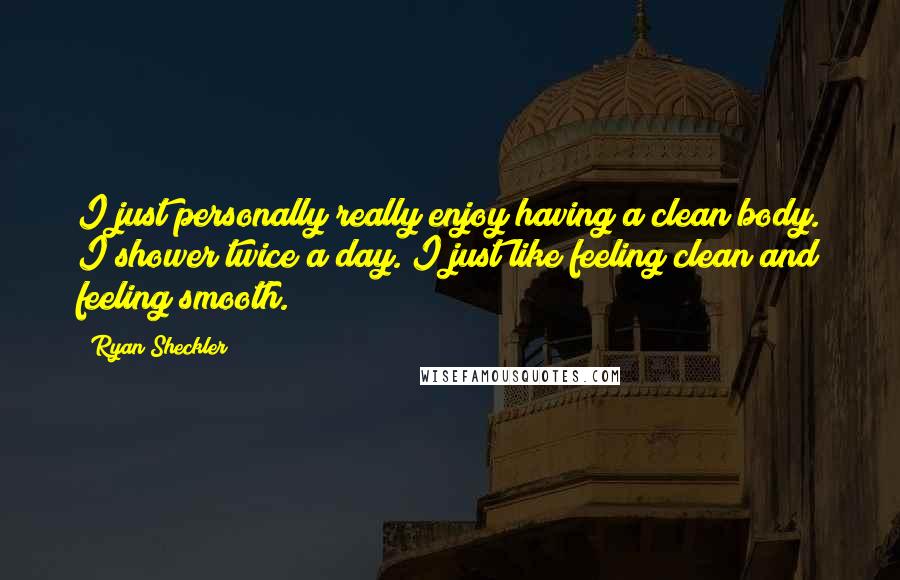 I just personally really enjoy having a clean body. I shower twice a day. I just like feeling clean and feeling smooth.

Ryan Sheckler

WISEFAMOUSQUOTES.COM